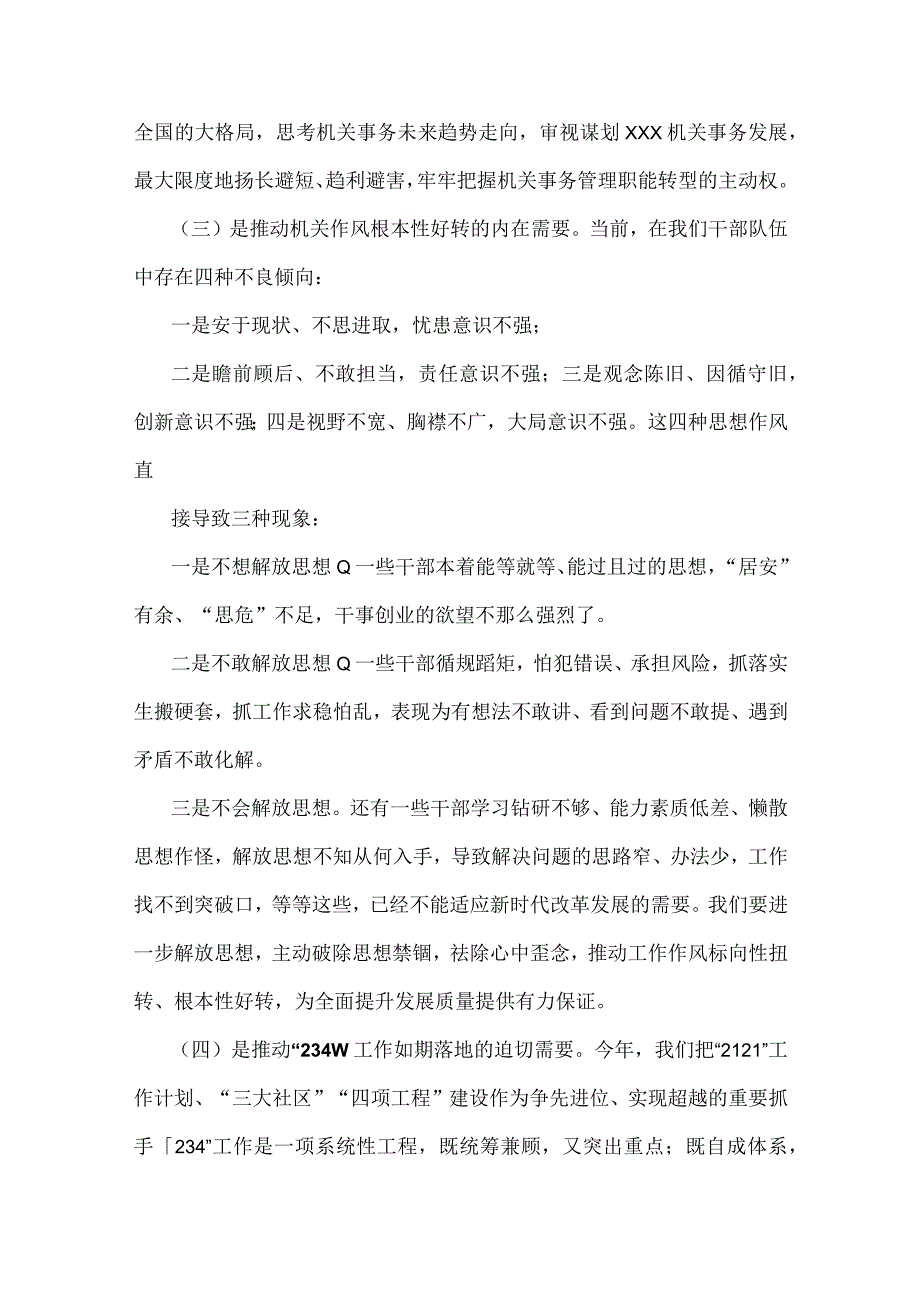 全国的大格局，思考机关事务未来趋势走向，审视谋划XXX机关事务发展，最大限度地扬长避短、趋利避害，牢牢把握机关事务管理职能转型的主动权。

（三）是推动机关作风根本性好转的内在需要。当前，在我们干部队伍中存在四种不良倾向：

一是安于现状、不思进取，忧患意识不强；

二是瞻前顾后、不敢担当，责任意识不强；三是观念陈旧、因循守旧，创新意识不强；四是视野不宽、胸襟不广，大局意识不强。这四种思想作风直

接导致三种现象：

一是不想解放思想Q一些干部本着能等就等、能过且过的思想，“居安”有余、“思危”不足，干事创业的欲望不那么强烈了。

二是不敢解放思想Q一些干部循规蹈矩，怕犯错误、承担风险，抓落实生搬硬套，抓工作求稳怕乱，表现为有想法不敢讲、看到问题不敢提、遇到矛盾不敢化解。

三是不会解放思想。还有一些干部学习钻研不够、能力素质低差、懒散思想作怪，解放思想不知从何入手，导致解决问题的思路窄、办法少，工作找不到突破口，等等这些，已经不能适应新时代改革发展的需要。我们要进一步解放思想，主动破除思想禁锢，祛除心中歪念，推动工作作风标向性扭转、根本性好转，为全面提升发展质量提供有力保证。

（四）是推动“234W工作如期落地的迫切需要。今年，我们把“2121”工作计划、“三大社区”“四项工程”建设作为争先进位、实现超越的重要抓手「234”工作是一项系统性工程，既统筹兼顾，又突出重点；既自成体系，